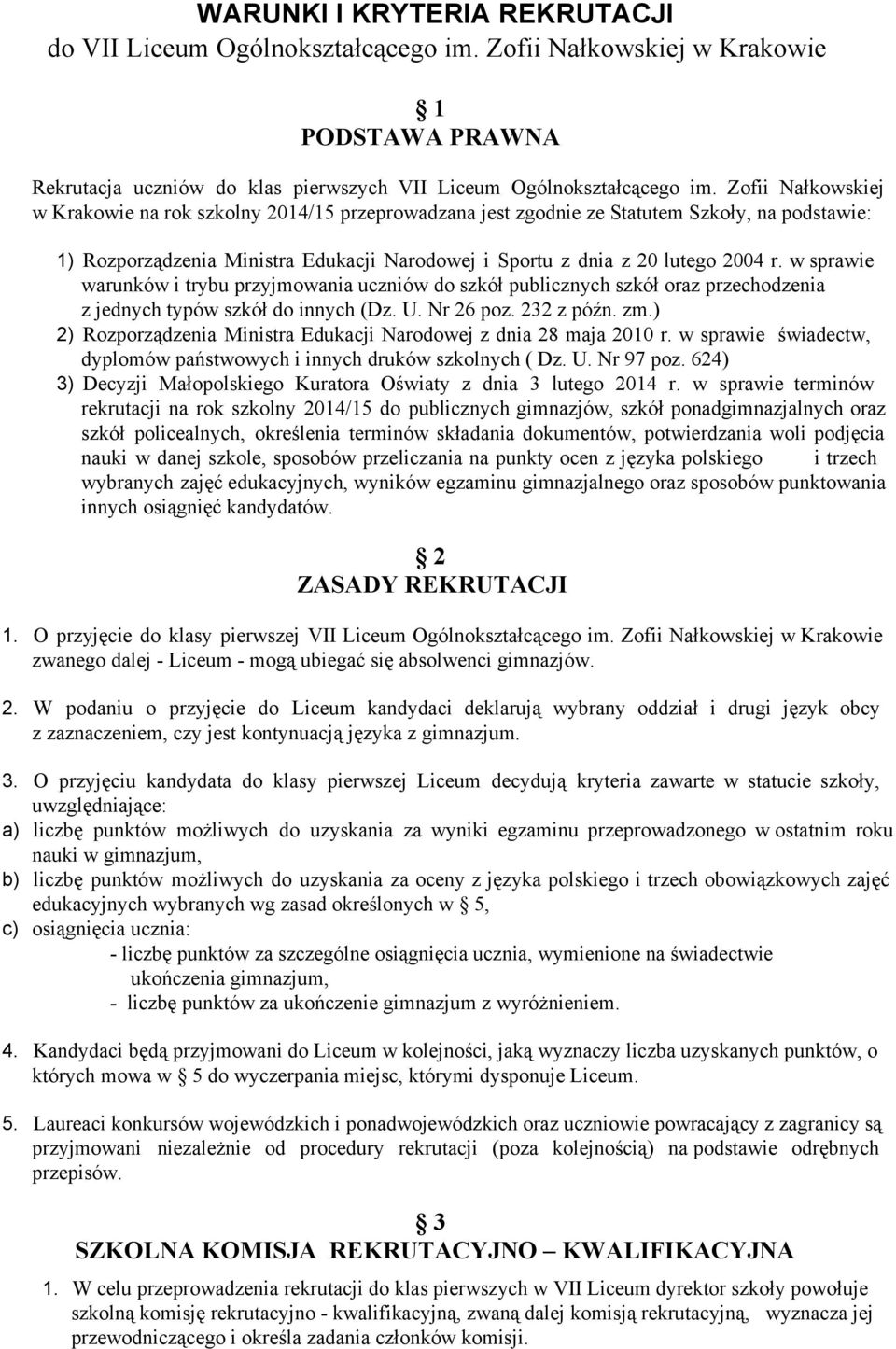 WARUNKI I KRYTERIA REKRUTACJI
do VII Liceum Ogólnokształcącego im. Zofii Nałkowskiej w Krakowie

1
PODSTAWA PRAWNA

Rekrutacja uczniów do klas pierwszych VII Liceum Ogólnokształcącego im. Zofii Nałkowskiej w Krakowie na rok szkolny 2014/15 przeprowadzana jest zgodnie ze Statutem Szkoły, na podstawie:

1) Rozporządzenia Ministra Edukacji Narodowej i Sportu z dnia z 20 lutego 2004 r. w sprawie warunków i trybu przyjmowania uczniów do szkół publicznych szkół oraz przechodzenia z jednych typów szkół do innych (Dz. U. Nr 26 poz. 232 z późn. zm.)
2) Rozporządzenia Ministra Edukacji Narodowej z dnia 28 maja 2010 r. w sprawie świadectw, dyplomów państwowych i innych druków szkolnych ( Dz. U. Nr 97 poz. 624)
3) Decyzji Małopolskiego Kuratora Oświaty z dnia 3 lutego 2014 r. w sprawie terminów rekrutacji na rok szkolny 2014/15 do publicznych gimnazjów, szkół ponadgimnazjalnych oraz szkół policealnych, określenia terminów składania dokumentów, potwierdzania woli podjęcia nauki w danej szkole, sposobów przeliczania na punkty ocen z języka polskiego i trzech wybranych zajęć edukacyjnych, wyników egzaminu gimnazjalnego oraz sposobów punktowania innych osiągnięć kandydatów.

2
ZASADY REKRUTACJI

1. O przyjęcie do klasy pierwszej VII Liceum Ogólnokształcącego im. Zofii Nałkowskiej w Krakowie zwanego dalej - Liceum - mogą ubiegać się absolwenci gimnazjów.

2. W podaniu o przyjęcie do Liceum kandydaci deklarują wybrany oddział i drugi język obcy z zaznaczeniem, czy jest kontynuacją języka z gimnazjum.

3. O przyjęciu kandydata do klasy pierwszej Liceum decydują kryteria zawarte w statucie szkoły, uwzględniające:
a) liczbę punktów możliwych do uzyskania za wyniki egzaminu przeprowadzonego w ostatnim roku nauki w gimnazjum,
b) liczbę punktów możliwych do uzyskania za oceny z języka polskiego i trzech obowiązkowych zajęć edukacyjnych wybranych wg zasad określonych w 5,
c) osiągnięcia ucznia:
- liczbę punktów za szczególne osiągnięcia ucznia, wymienione na świadectwie ukończenia gimnazjum,
- liczbę punktów za ukończenie gimnazjum z wyróżnieniem.

4. Kandydaci będą przyjmowani do Liceum w kolejności, jaką wyznaczy liczba uzyskanych punktów, o których mowa w 5 do wyczerpania miejsc, którymi dysponuje Liceum.

5. Laureaci konkursów wojewódzkich i ponadwojewódzkich oraz uczniowie powracający z zagranicy są przyjmowani niezależnie od procedury rekrutacji (poza kolejnością) na podstawie odrębnych przepisów.

3
SZKOLNA KOMISJA REKRUTACYJNO – KWALIFIKACYJNA

1. W celu przeprowadzenia rekrutacji do klas pierwszych w VII Liceum dyrektor szkoły powołuje szkolną komisję rekrutacyjno - kwalifikacyjną, zwaną dalej komisją rekrutacyjną, wyznacza jej przewodniczącego i określa zadania członków komisji.